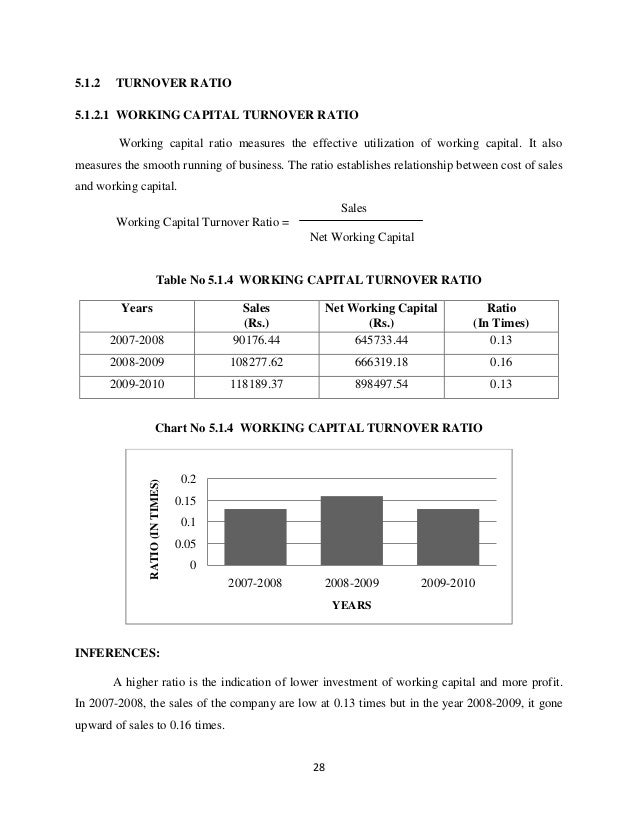 5.1.2 TURNOVER RATIO

5.1.2.1 WORKING CAPITAL TURNOVER RATIO

Working capital ratio measures the effective utilization of working capital. It also measures the smooth running of business. The ratio establishes relationship between cost of sales and working capital.

Working Capital Turnover Ratio = $\frac{\text{Sales}}{\text{Net Working Capital}}$

Table No 5.1.4 WORKING CAPITAL TURNOVER RATIO

| Years | Sales (Rs.) | Net Working Capital (Rs.) | Ratio (In Times) |
|---|---|---|---|
| 2007-2008 | 90176.44 | 645733.44 | 0.13 |
| 2008-2009 | 108277.62 | 666319.18 | 0.16 |
| 2009-2010 | 118189.37 | 898497.54 | 0.13 |

Chart No 5.1.4 WORKING CAPITAL TURNOVER RATIO

RATIO (IN TIMES)
0.2
0.15
0.1
0.05
0
2007-2008
2008-2009
2009-2010
YEARS

INFERENCES:

A higher ratio is the indication of lower investment of working capital and more profit. In 2007-2008, the sales of the company are low at 0.13 times but in the year 2008-2009, it gone upward of sales to 0.16 times.

28